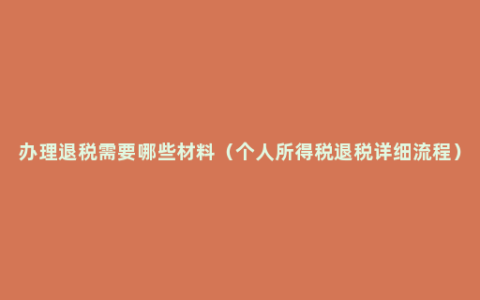 办理退税需要哪些材料（个人所得税退税详细流程）